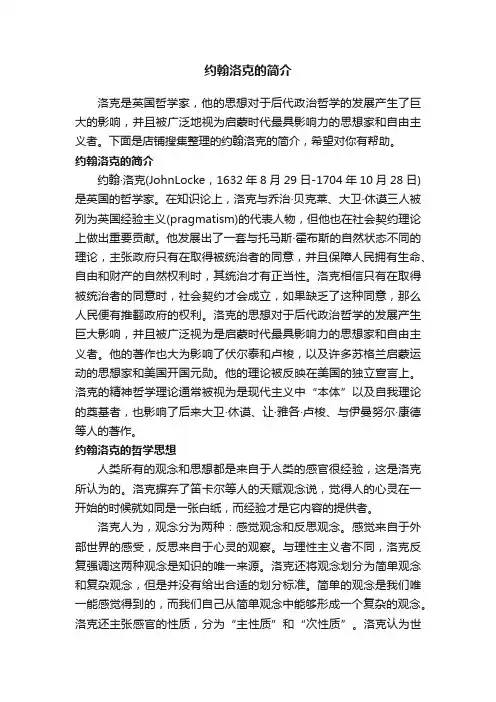 约翰洛克的简介

洛克是英国哲学家，他的思想对于后代政治哲学的发展产生了巨大的影响，并且被广泛地视为启蒙时代最具影响力的思想家和自由主义者。下面是店铺搜集整理的约翰洛克的简介，希望对你有帮助。

约翰洛克的简介

约翰·洛克(JohnLocke，1632 年 8 月 29 日-1704 年 10 月 28 日)是英国的哲学家。在知识论上，洛克与乔治·贝克莱、大卫·休谟三人被列为英国经验主义(pragmatism)的代表人物，但他也在社会契约理论上做出重要贡献。他发展出了一套与托马斯·霍布斯的自然状态不同的理论，主张政府只有在取得被统治者的同意，并且保障人民拥有生命、自由和财产的自然权利时，其统治才有正当性。洛克相信只有在取得被统治者的同意时，社会契约才会成立，如果缺乏了这种同意，那么人民便有推翻政府的权利。洛克的思想对于后代政治哲学的发展产生巨大影响，并且被广泛视为是启蒙时代最具影响力的思想家和自由主义者。他的著作也大为影响了伏尔泰和卢梭，以及许多苏格兰启蒙运动的思想家和美国开国元勋。他的理论被反映在美国的独立宣言上。洛克的精神哲学理论通常被视为是现代主义中“本体”以及自我理论的奠基者，也影响了后来大卫·休谟、让·雅各·卢梭、与伊曼努尔·康德等人的著作。

约翰洛克的哲学思想

人类所有的观念和思想都是来自于人类的感官很经验，这是洛克所认为的。洛克摒弃了笛卡尔等人的天赋观念说，觉得人的心灵在一开始的时候就如同是一张白纸，而经验才是它内容的提供者。

洛克人为，观念分为两种：感觉观念和反思观念。感觉来自于外部世界的感受，反思来自于心灵的观察。与理性主义者不同，洛克反复强调这两种观念是知识的唯一来源。洛克还将观念划分为简单观念和复杂观念，但是并没有给出合适的划分标准。简单的观念是我们唯一能感觉得到的，而我们自己从简单观念中能够形成一个复杂的观念。洛克还主张感官的性质，分为“主性质”和“次性质”。洛克认为世